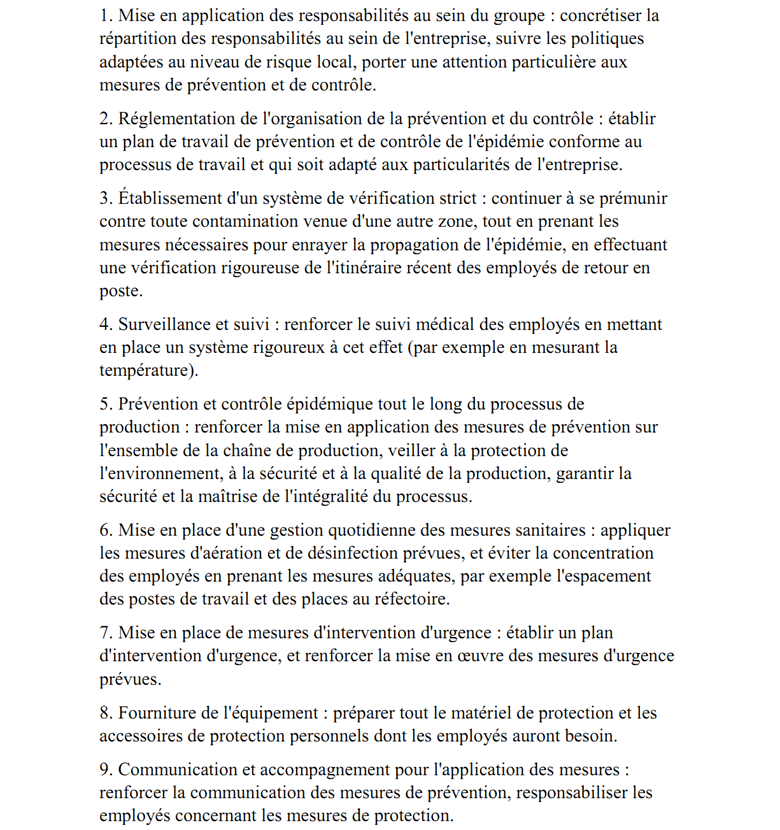 1. Mise en application des responsabilités au sein du groupe : concrétiser la répartition des responsabilités au sein de l'entreprise, suivre les politiques adaptées au niveau de risque local, porter une attention particulière aux mesures de prévention et de contrôle.

2. Réglementation de l'organisation de la prévention et du contrôle : établir un plan de travail de prévention et de contrôle de l'épidémie conforme au processus de travail et qui soit adapté aux particularités de l'entreprise.

3. Établissement d'un système de vérification strict : continuer à se prémunir contre toute contamination venue d'une autre zone, tout en prenant les mesures nécessaires pour enrayer la propagation de l'épidémie, en effectuant une vérification rigoureuse de l'itinéraire récent des employés de retour en poste.

4. Surveillance et suivi : renforcer le suivi médical des employés en mettant en place un système rigoureux à cet effet (par exemple en mesurant la température).

5. Prévention et contrôle épidémique tout le long du processus de production : renforcer la mise en application des mesures de prévention sur l'ensemble de la chaîne de production, veiller à la protection de l'environnement, à la sécurité et à la qualité de la production, garantir la sécurité et la maîtrise de l'intégralité du processus.

6. Mise en place d'une gestion quotidienne des mesures sanitaires : appliquer les mesures d'aération et de désinfection prévues, et éviter la concentration des employés en prenant les mesures adéquates, par exemple l'espacement des postes de travail et des places au réfectoire.

7. Mise en place de mesures d'intervention d'urgence : établir un plan d'intervention d'urgence, et renforcer la mise en œuvre des mesures d'urgence prévues.

8. Fourniture de l'équipement : préparer tout le matériel de protection et les accessoires de protection personnels dont les employés auront besoin.

9. Communication et accompagnement pour l'application des mesures : renforcer la communication des mesures de prévention, responsabiliser les employés concernant les mesures de protection.